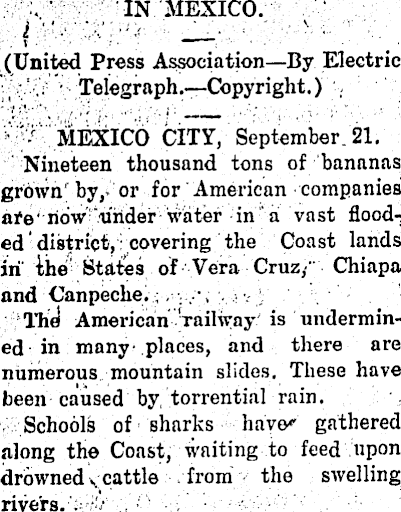 IN MEXICO.

(United Press Association—By Electric Telegraph.—Copyright.)

MEXICO CITY, September 21.

Nineteen thousand tons of bananas grown by, or for American companies are now under water in a vast flooded district, covering the Coast lands in the States of Vera Cruz, Chiapa and Canpeche.

The American railway is undermined in many places, and there are numerous mountain slides. These have been caused by torrential rain.

Schools of sharks have gathered along the Coast, waiting to feed upon drowned cattle from the swelling rivers.